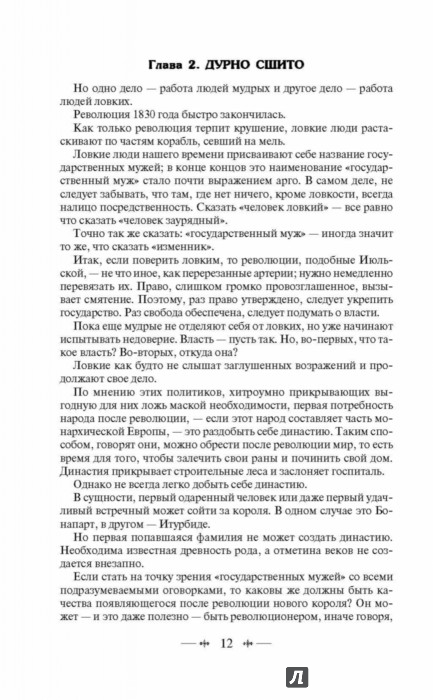 Глава 2. ДУРНО СШИТО

Но одно дело — работа людей мудрых и другое дело — работа людей ловких.

Революция 1830 года быстро закончилась.

Как только революция терпит крушение, ловкие люди растаскивают по частям корабль, севший на мель.

Ловкие люди нашего времени присваивают себе название государственных мужей; в конце концов это наименование «государственный муж» стало почти выражением арго. В самом деле, не следует забывать, что там, где нет ничего, кроме ловкости, всегда налицо посредственность. Сказать «человек ловкий» — все равно что сказать «человек заурядный».

Точно так же сказать: «государственный муж» — иногда значит то же, что сказать «изменник».

Итак, если поверить ловким, то революции, подобные Июльской, — не что иное, как перерезанные артерии; нужно немедленно перевязать их. Право, слишком громко провозглашенное, вызывает смятение. Поэтому, раз право утверждено, следует укрепить государство. Раз свобода обеспечена, следует подумать о власти.

Пока еще мудрые не отделяют себя от ловких, но уже начинают испытывать недоверие. Власть — пусть так. Но, во-первых, что такое власть? Во-вторых, откуда она?

Ловкие как будто не слышат заглушенных возражений и продолжают свое дело.

По мнению этих политиков, хитроумно прикрывающих выгодную для них ложь маской необходимости, первая потребность народа после революции, — если этот народ составляет часть монархической Европы, — это раздобыть себе династию. Таким способом, говорят они, можно обрести после революции мир, то есть время для того, чтобы залечить свои раны и починить свой дом. Династия прикрывает строительные леса и заслоняет госпиталь.

Однако не всегда легко добыть себе династию.

В сущности, первый одаренный человек или даже первый удачливый встречный может сойти за короля. В одном случае это Бонапарт, в другом — Итурбиде.

Но первая попавшаяся фамилия не может создать династию. Необходима известная древность рода, а отметина веков не создается внезапно.

Если стать на точку зрения «государственных мужей» со всеми подразумеваемыми оговорками, то каковы же должны быть качества появляющегося после революции нового короля? Он может — и это даже полезно — быть революционером, иначе говоря,

12

Л